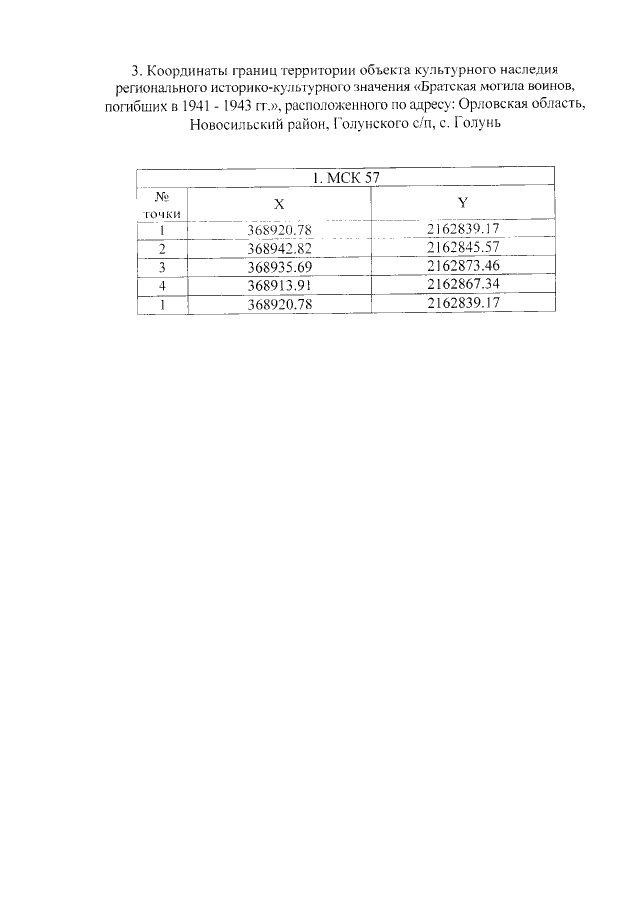 3. Координаты границ территории объекта культурного наследия регионального историко-культурного значения «Братская могила воинов, погибших в 1941 - 1943 гг.», расположенного по адресу: Орловская область, Новосильский район, Голунского с/п, с. Голунь

| 1. МСК 57 | | |
|---|---|---|
| № точки | X | Y |
| 1 | 368920.78 | 2162839.17 |
| 2 | 368942.82 | 2162845.57 |
| 3 | 368935.69 | 2162873.46 |
| 4 | 368913.91 | 2162867.34 |
| 1 | 368920.78 | 2162839.17 |